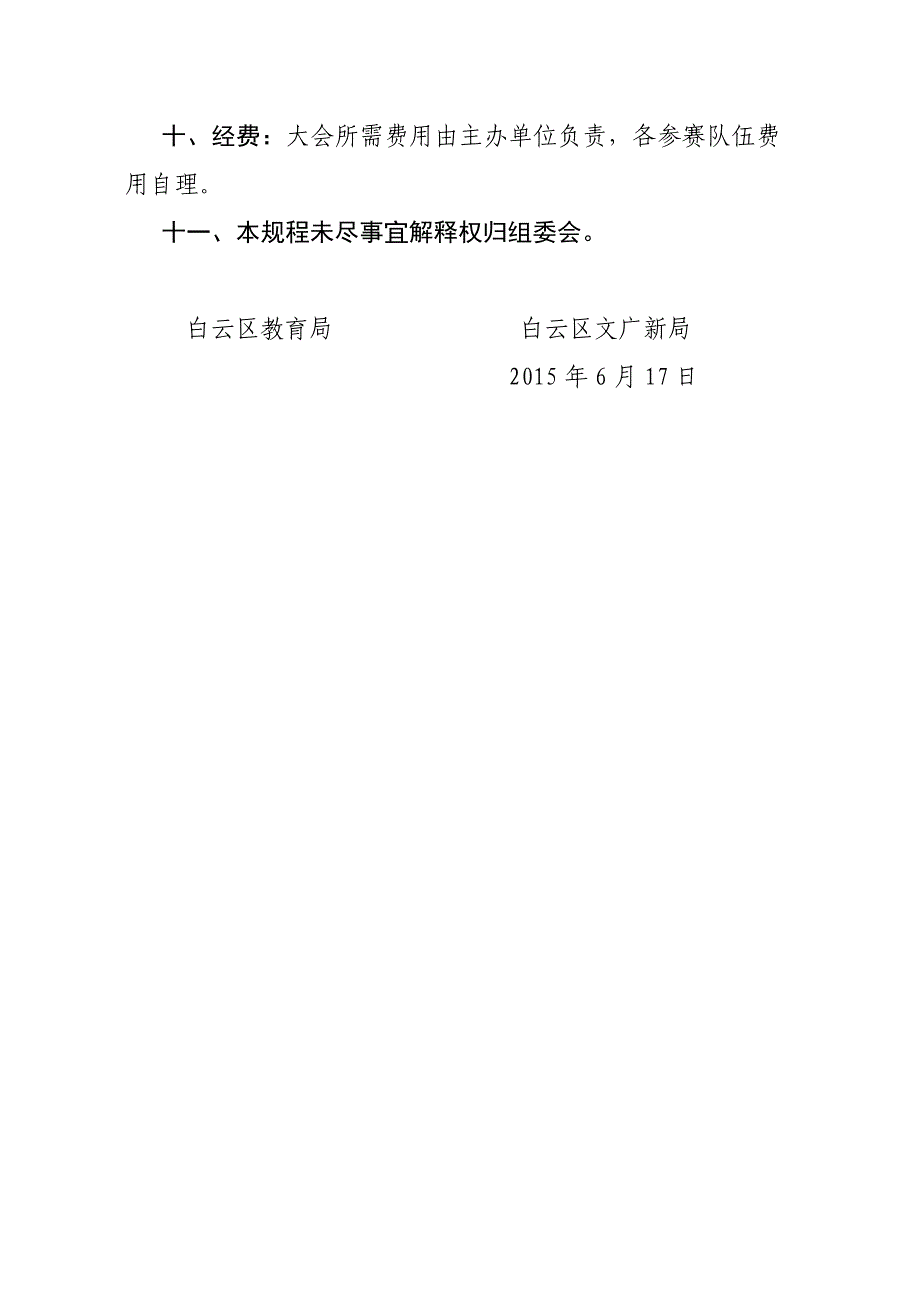 十、经费：大会所需费用由主办单位负责，各参赛队伍费用自理。

十一、本规程未尽事宜解释权归组委会。

白云区教育局

白云区文广新局

2015 年 6 月 17 日